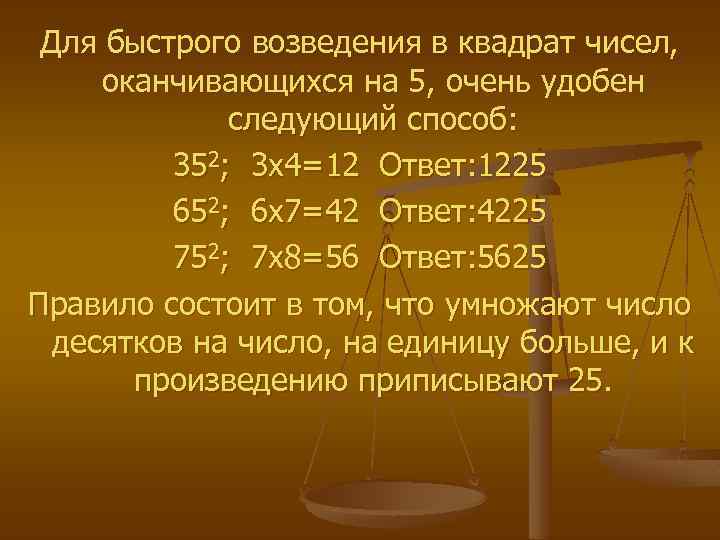 Для быстрого возведения в квадрат чисел, оканчивающихся на 5, очень удобен следующий способ:

$35^2$; 3х4=12 Ответ:1225

$65^2$; 6х7=42 Ответ:4225

$75^2$; 7х8=56 Ответ:5625

Правило состоит в том, что умножают число десятков на число, на единицу больше, и к произведению приписывают 25.